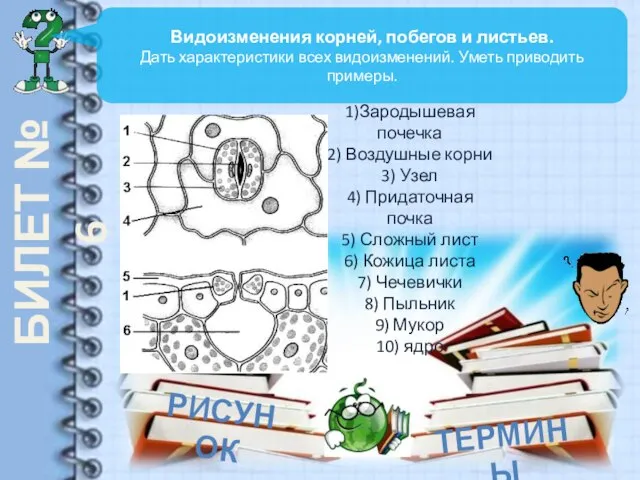 БИЛЕТ № 6

Видоизменения корней, побегов и листьев.
Дать характеристики всех видоизменений. Уметь приводить примеры.

1
2
3
4
5
1
6

1)Зародышевая почечка
2) Воздушные корни
3) Узел
4) Придаточная почка
5) Сложный лист
6) Кожица листа
7) Чечевички
8) Пыльник
9) Мукор
10) ядро

РИСУНОК

ТЕРМИНЫ